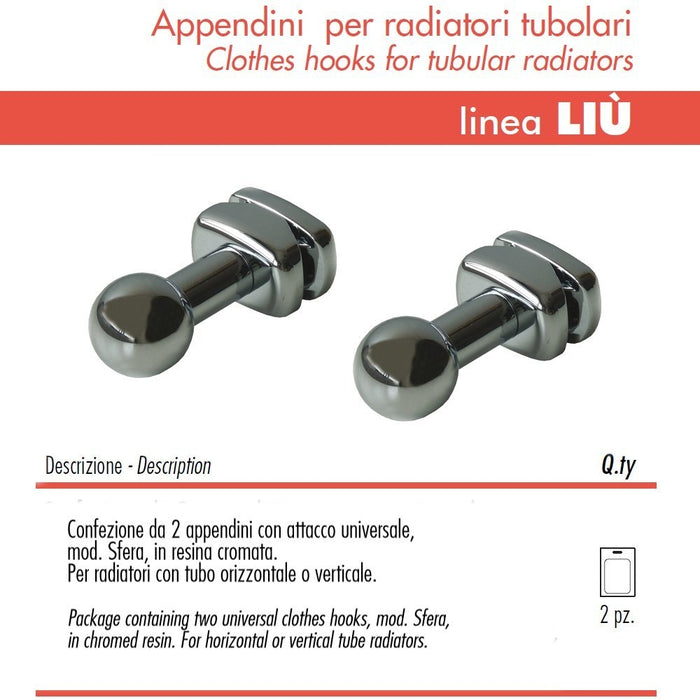 Appendini per radiatori tubolari
Clothes hooks for tubular radiators

linea LIÙ

Descrizione - Description

Q.ty

Confezione da 2 appendini con attacco universale, mod. Sfera, in resina cromata.
Per radiatori con tubo orizzontale o verticale.

Package containing two universal clothes hooks, mod. Sfera, in chromed resin. For horizontal or vertical tube radiators.

2 pz.